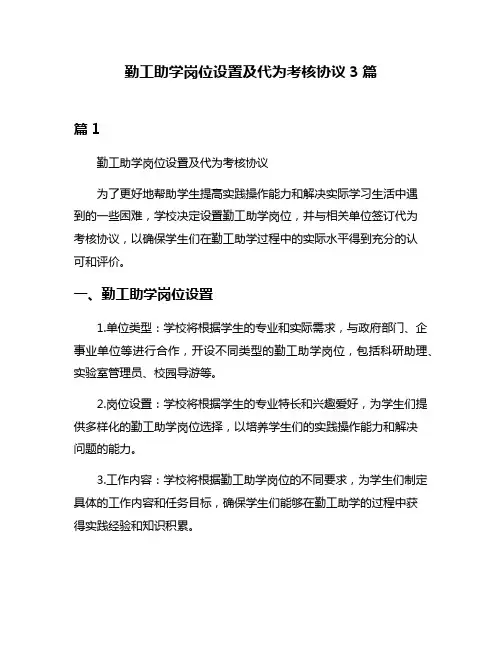 勤工助学岗位设置及代为考核协议 3 篇

篇 1

勤工助学岗位设置及代为考核协议

为了更好地帮助学生提高实践操作能力和解决实际学习生活中遇到的一些困难，学校决定设置勤工助学岗位，并与相关单位签订代为考核协议，以确保学生们在勤工助学过程中的实际水平得到充分的认可和评价。

一、勤工助学岗位设置

1.单位类型：学校将根据学生的专业和实际需求，与政府部门、企事业单位等进行合作，开设不同类型的勤工助学岗位，包括科研助理、实验室管理员、校园导游等。

2.岗位设置：学校将根据学生的专业特长和兴趣爱好，为学生们提供多样化的勤工助学岗位选择，以培养学生们的实践操作能力和解决问题的能力。

3.工作内容：学校将根据勤工助学岗位的不同要求，为学生们制定具体的工作内容和任务目标，确保学生们能够在勤工助学的过程中获得实践经验和知识积累。